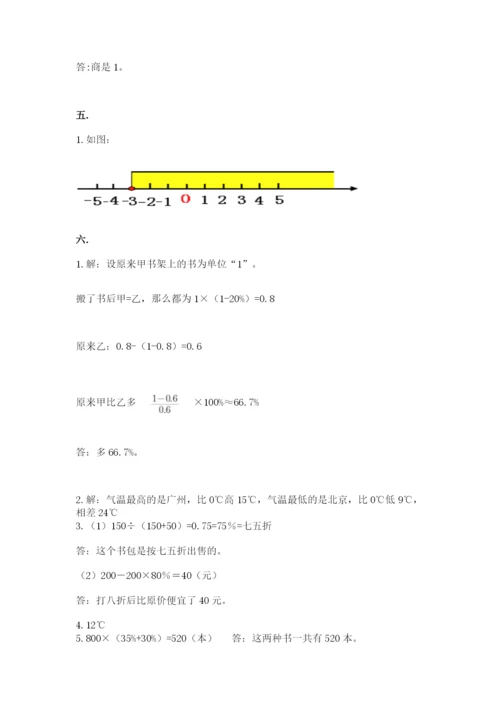 答:商是 1。

五.

1. 如图:

-5 -4 -3 -2 -1 0 1 2 3 4 5

六.

1. 解：设原来甲书架上的书为单位“1”。

搬了书后甲=乙，那么都为 1×（1-20%）=0.8

原来乙：0.8-（1-0.8）=0.6

原来甲比乙多 $\frac{1-0.6}{0.6}$ ×100%≈66.7%

答：多 66.7%。

2. 解：气温最高的是广州，比 0℃高 15℃，气温最低的是北京，比 0℃低 9℃，相差 24℃

3.（1）150÷（150+50）=0.75=75%=七五折

答：这个书包是按七五折出售的。

（2）200－200×80%＝40（元）

答：打八折后比原价便宜了 40 元。

4. 12℃

5. 800×（35%+30%）=520（本） 答：这两种书一共有 520 本。